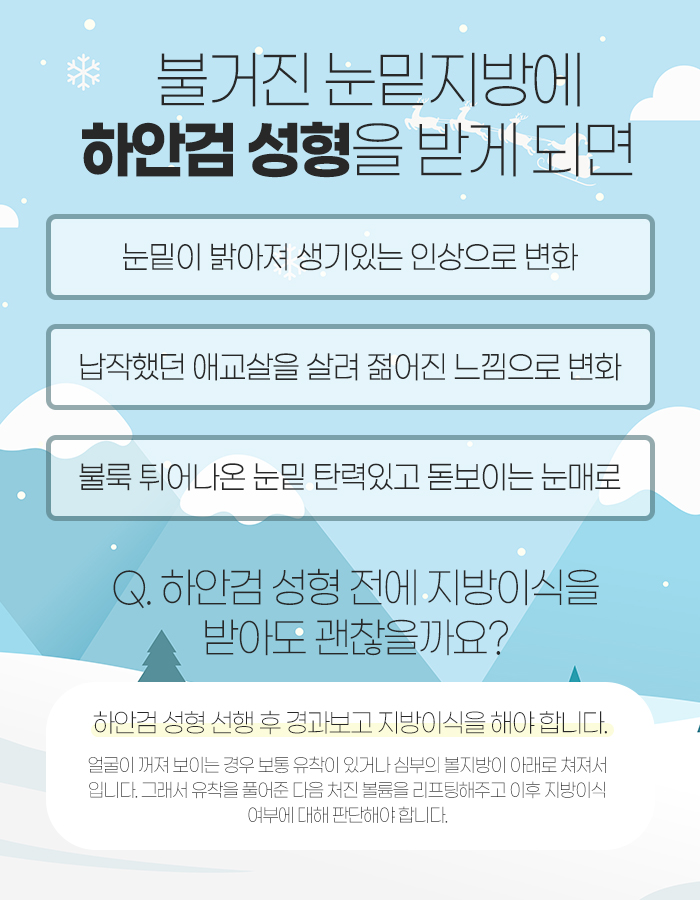 불거진 눈밑지방에
하안검 성형을 받게 되면

눈밑이 밝아져 생기있는 인상으로 변화

납작했던 애교살을 살려 젊어진 느낌으로 변화

불룩 튀어나온 눈밑 탄력있고 돋보이는 눈매로

Q. 하안검 성형 전에 지방이식을
받아도 괜찮을까요?

하안검 성형 선행 후 경과보고 지방이식을 해야 합니다.

얼굴이 꺼져 보이는 경우 보통 유착이 있거나 심부의 볼지방이 아래로 쳐져서 입니다. 그래서 유착을 풀어준 다음 처진 볼륨을 리프팅해주고 이후 지방이식 여부에 대해 판단해야 합니다.